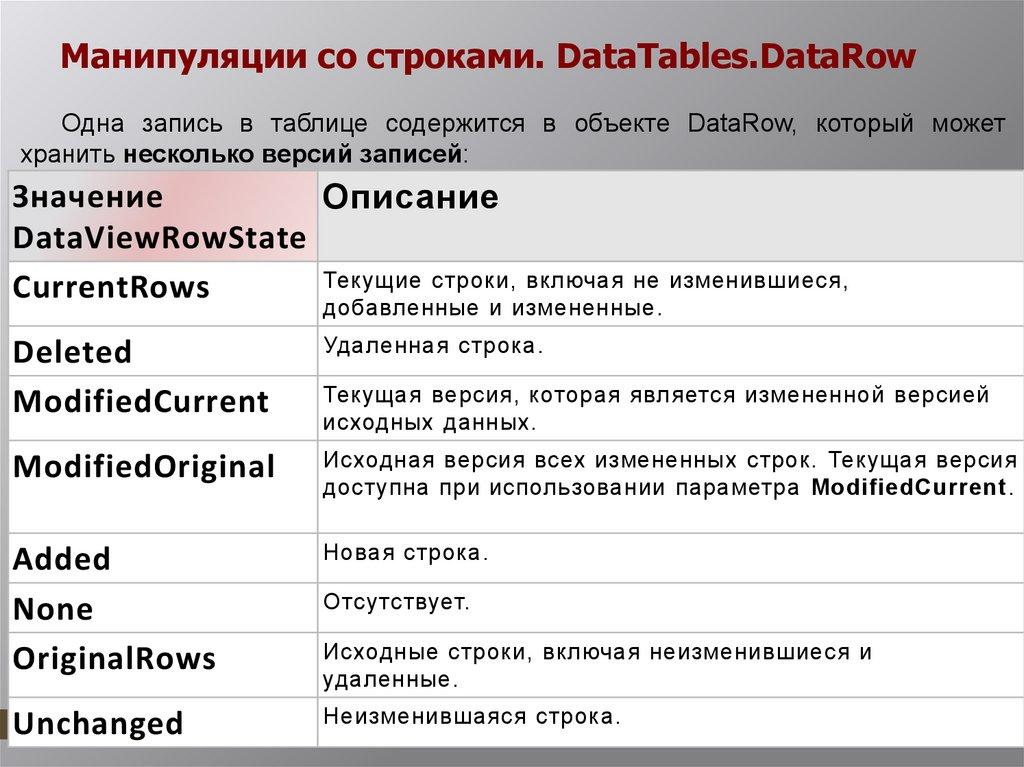 Манипуляции со строками. DataTables.DataRow

Одна запись в таблице содержится в объекте DataRow, который может хранить несколько версий записей:

| Значение DataViewRowState | Описание |
|---|---|
| CurrentRows | Текущие строки, включая не изменившиеся, добавленные и измененные. |
| Deleted | Удаленная строка. |
| ModifiedCurrent | Текущая версия, которая является измененной версией исходных данных. |
| ModifiedOriginal | Исходная версия всех измененных строк. Текущая версия доступна при использовании параметра ModifiedCurrent. |
| Added | Новая строка. |
| None | Отсутствует. |
| OriginalRows | Исходные строки, включая неизменившиеся и удаленные. |
| Unchanged | Неизменившаяся строка. |